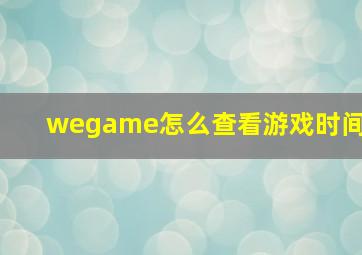 wegame怎么查看游戏时间